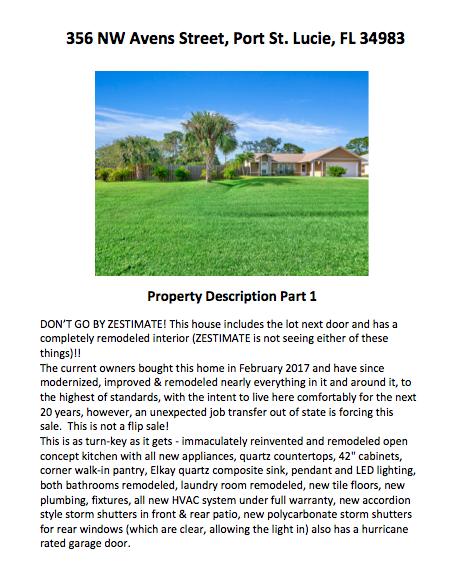 356 NW Avens Street, Port St. Lucie, FL 34983

Property Description Part 1

DON'T GO BY ZESTIMATE! This house includes the lot next door and has a completely remodeled interior (ZESTIMATE is not seeing either of these things)!!
The current owners bought this home in February 2017 and have since modernized, improved & remodeled nearly everything in it and around it, to the highest of standards, with the intent to live here comfortably for the next 20 years, however, an unexpected job transfer out of state is forcing this sale. This is not a flip sale!
This is as turn-key as it gets - immaculately reinvented and remodeled open concept kitchen with all new appliances, quartz countertops, 42" cabinets, corner walk-in pantry, Elkay quartz composite sink, pendant and LED lighting, both bathrooms remodeled, laundry room remodeled, new tile floors, new plumbing, fixtures, all new HVAC system under full warranty, new accordion style storm shutters in front & rear patio, new polycarbonate storm shutters for rear windows (which are clear, allowing the light in) also has a hurricane rated garage door.